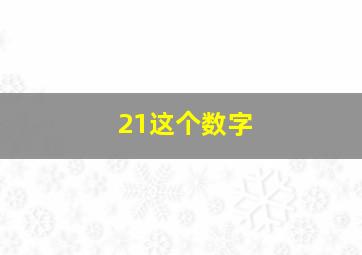 21这个数字